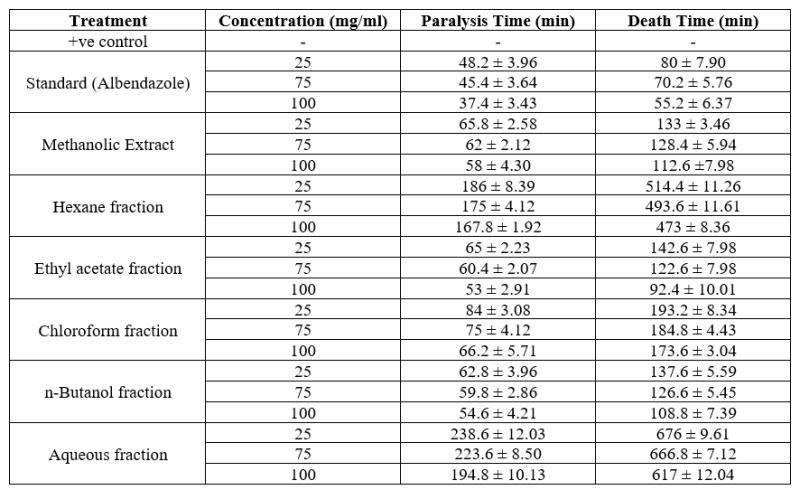 | Treatment | Concentration (mg/ml) | Paralysis Time (min) | Death Time (min) |
|---|---|---|---|
| +ve control | - | - | - |
| Standard (Albendazole) | 25 | 48.2 ± 3.96 | 80 ± 7.90 |
| | 75 | 45.4 ± 3.64 | 70.2 ± 5.76 |
| | 100 | 37.4 ± 3.43 | 55.2 ± 6.37 |
| Methanolic Extract | 25 | 65.8 ± 2.58 | 133 ± 3.46 |
| | 75 | 62 ± 2.12 | 128.4 ± 5.94 |
| | 100 | 58 ± 4.30 | 112.6 ±7.98 |
| Hexane fraction | 25 | 186 ± 8.39 | 514.4 ± 11.26 |
| | 75 | 175 ± 4.12 | 493.6 ± 11.61 |
| | 100 | 167.8 ± 1.92 | 473 ± 8.36 |
| Ethyl acetate fraction | 25 | 65 ± 2.23 | 142.6 ± 7.98 |
| | 75 | 60.4 ± 2.07 | 122.6 ± 7.98 |
| | 100 | 53 ± 2.91 | 92.4 ± 10.01 |
| Chloroform fraction | 25 | 84 ± 3.08 | 193.2 ± 8.34 |
| | 75 | 75 ± 4.12 | 184.8 ± 4.43 |
| | 100 | 66.2 ± 5.71 | 173.6 ± 3.04 |
| n-Butanol fraction | 25 | 62.8 ± 3.96 | 137.6 ± 5.59 |
| | 75 | 59.8 ± 2.86 | 126.6 ± 5.45 |
| | 100 | 54.6 ± 4.21 | 108.8 ± 7.39 |
| Aqueous fraction | 25 | 238.6 ± 12.03 | 676 ± 9.61 |
| | 75 | 223.6 ± 8.50 | 666.8 ± 7.12 |
| | 100 | 194.8 ± 10.13 | 617 ± 12.04 |